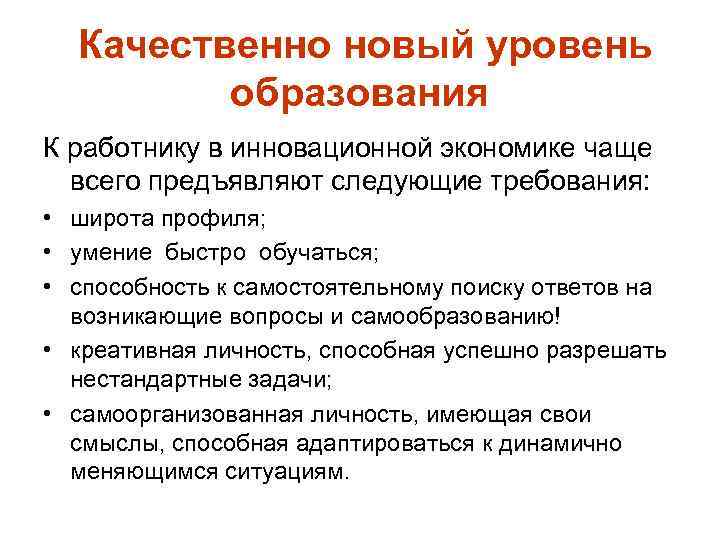 Качественно новый уровень образования

К работнику в инновационной экономике чаще всего предъявляют следующие требования:

• широта профиля;
• умение быстро обучаться;
• способность к самостоятельному поиску ответов на возникающие вопросы и самообразованию!
• креативная личность, способная успешно разрешать нестандартные задачи;
• самоорганизованная личность, имеющая свои смыслы, способная адаптироваться к динамично меняющимся ситуациям.